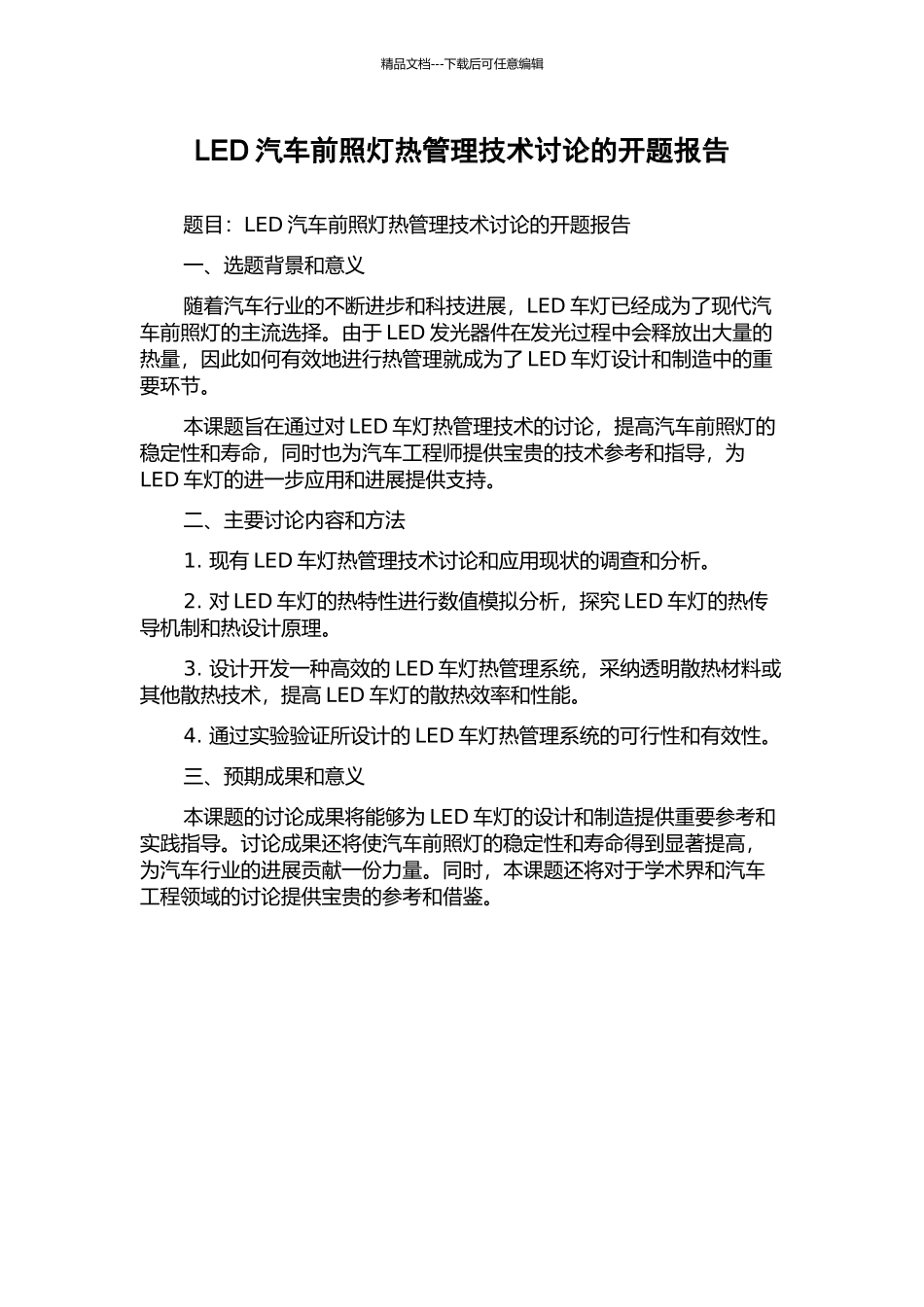 精品文档---下载后可任意编辑

LED 汽车前照灯热管理技术讨论的开题报告

题目：LED 汽车前照灯热管理技术讨论的开题报告

一、选题背景和意义

随着汽车行业的不断进步和科技进展，LED 车灯已经成为了现代汽车前照灯的主流选择。由于 LED 发光器件在发光过程中会释放出大量的热量，因此如何有效地进行热管理就成为了 LED 车灯设计和制造中的重要环节。

本课题旨在通过对 LED 车灯热管理技术的讨论，提高汽车前照灯的稳定性和寿命，同时也为汽车工程师提供宝贵的技术参考和指导，为 LED 车灯的进一步应用和进展提供支持。

二、主要讨论内容和方法

1. 现有 LED 车灯热管理技术讨论和应用现状的调查和分析。

2. 对 LED 车灯的热特性进行数值模拟分析，探究 LED 车灯的热传导机制和热设计原理。

3. 设计开发一种高效的 LED 车灯热管理系统，采纳透明散热材料或其他散热技术，提高 LED 车灯的散热效率和性能。

4. 通过实验验证所设计的 LED 车灯热管理系统的可行性和有效性。

三、预期成果和意义

本课题的讨论成果将能够为 LED 车灯的设计和制造提供重要参考和实践指导。讨论成果还将使汽车前照灯的稳定性和寿命得到显著提高，为汽车行业的进展贡献一份力量。同时，本课题还将对于学术界和汽车工程领域的讨论提供宝贵的参考和借鉴。